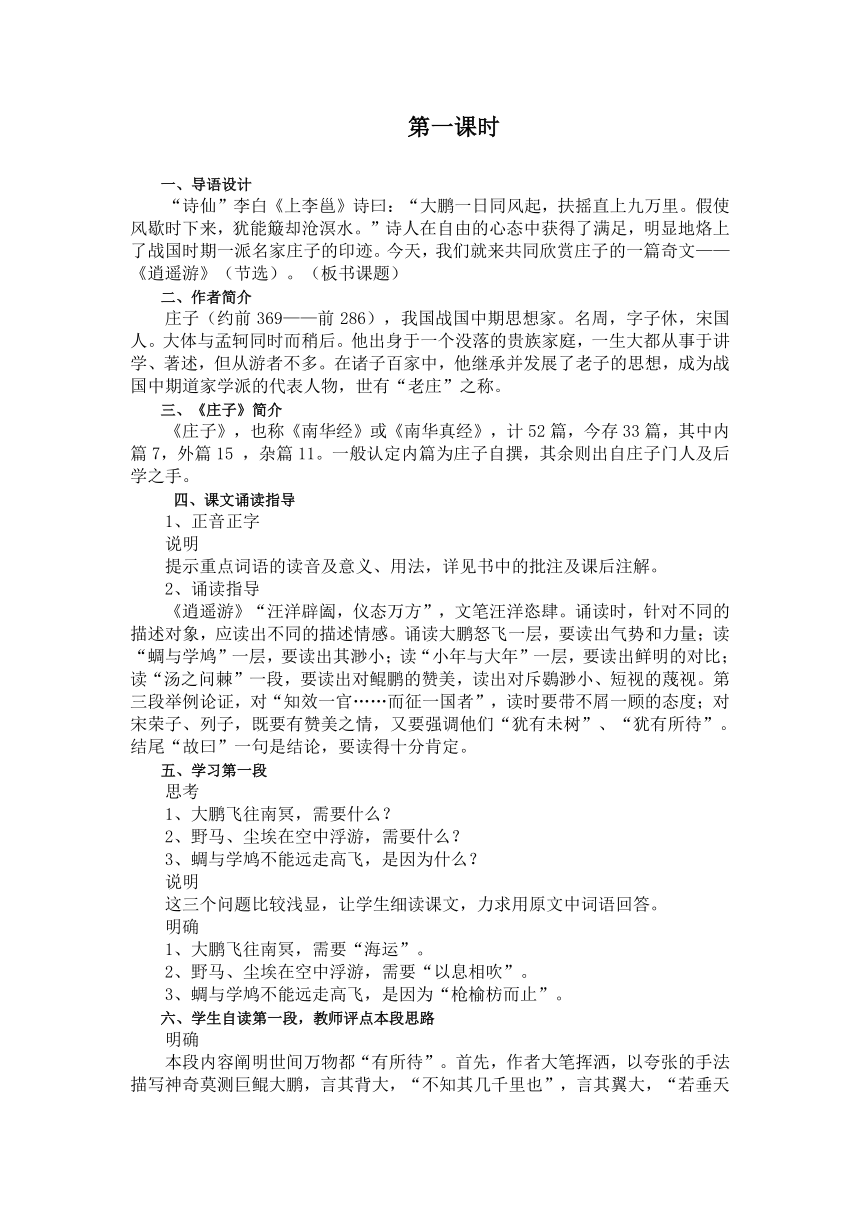 第一课时

一、导语设计

“诗仙”李白《上李邕》诗曰：“大鹏一日同风起，扶摇直上九万里。假使风歇时下来，犹能簸却沧溟水。”诗人在自由的心态中获得了满足，明显地烙上了战国时期一派名家庄子的印迹。今天，我们就来共同欣赏庄子的一篇奇文——《逍遥游》（节选）。（板书课题）

二、作者简介

庄子（约前 369——前 286），我国战国中期思想家。名周，字子休，宋国人。大体与孟轲同时而稍后。他出身于一个没落的贵族家庭，一生大都从事于讲学、著述，但从游者不多。在诸子百家中，他继承并发展了老子的思想，成为战国中期道家学派的代表人物，世有“老庄”之称。

三、《庄子》简介

《庄子》，也称《南华经》或《南华真经》，计 52 篇，今存 33 篇，其中内篇 7，外篇 15 ，杂篇 11。一般认定内篇为庄子自撰，其余则出自庄子门人及后学之手。

四、课文诵读指导

1、正音正字

说明

提示重点词语的读音及意义、用法，详见书中的批注及课后注解。

2、诵读指导

《逍遥游》“汪洋辟阖，仪态万方”，文笔汪洋恣肆。诵读时，针对不同的描述对象，应读出不同的描述情感。诵读大鹏怒飞一层，要读出气势和力量；读“蜩与学鸠”一层，要读出其渺小；读“小年与大年”一层，要读出鲜明的对比；读“汤之问棘”一段，要读出对鲲鹏的赞美，读出对斥鴳渺小、短视的蔑视。第三段举例论证，对“知效一官……而征一国者”，读时要带不屑一顾的态度；对宋荣子、列子，既要有赞美之情，又要强调他们“犹有未树”、“犹有所待”。结尾“故曰”一句是结论，要读得十分肯定。

五、学习第一段

思考

1、大鹏飞往南冥，需要什么？

2、野马、尘埃在空中浮游，需要什么？

3、蜩与学鸠不能远走高飞，是因为什么？

说明

这三个问题比较浅显，让学生细读课文，力求用原文中词语回答。

明确

1、大鹏飞往南冥，需要“海运”。

2、野马、尘埃在空中浮游，需要“以息相吹”。

3、蜩与学鸠不能远走高飞，是因为“枪榆枋而止”。

六、学生自读第一段，教师评点本段思路

明确

本段内容阐明世间万物都“有所待”。首先，作者大笔挥洒，以夸张的手法描写神奇莫测巨鲲大鹏，言其背大，“不知其几千里也”，言其翼大，“若垂天